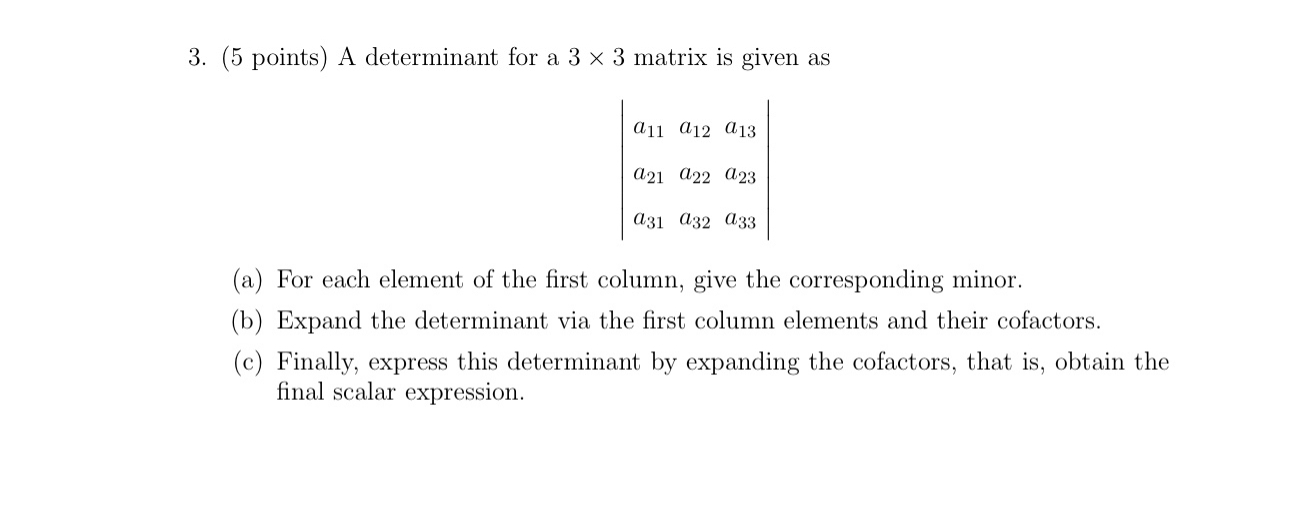 3. (5 points) A determinant for a $3 \times 3$ matrix is given as

$$\begin{vmatrix} a_{11} & a_{12} & a_{13} \\ a_{21} & a_{22} & a_{23} \\ a_{31} & a_{32} & a_{33} \end{vmatrix}$$

(a) For each element of the first column, give the corresponding minor.

(b) Expand the determinant via the first column elements and their cofactors.

(c) Finally, express this determinant by expanding the cofactors, that is, obtain the final scalar expression.